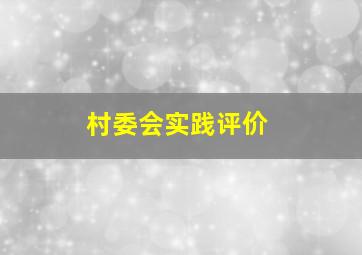 村委会实践评价